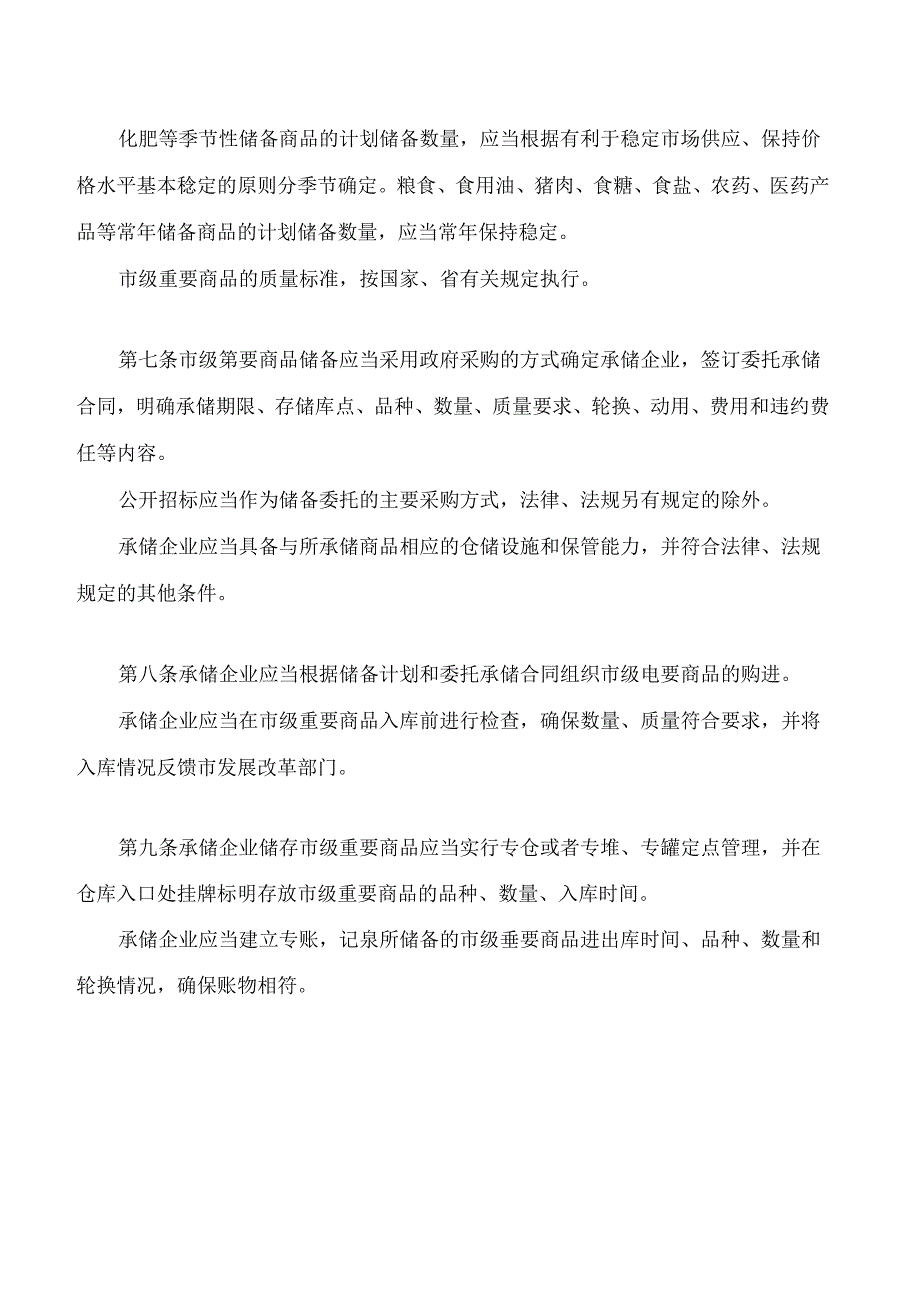 化肥等季节性储备商品的计划储备数量，应当根据有利于稳定市场供应、保持价格水平基本稳定的原则分季节确定。粮食、食用油、猪肉、食糖、食盐、农药、医药产品等常年储备商品的计划储备数量，应当常年保持稳定。

市级重要商品的质量标准，按国家、省有关规定执行。

第七条市级第要商品储备应当采用政府采购的方式确定承储企业，签订委托承储合同，明确承储期限、存储库点、品种、数量、质量要求、轮换、动用、费用和违约费任等内容。

公开招标应当作为储备委托的主要采购方式，法律、法规另有规定的除外。

承储企业应当具备与所承储商品相应的仓储设施和保管能力，并符合法律、法规规定的其他条件。

第八条承储企业应当根据储备计划和委托承储合同组织市级电要商品的购进。

承储企业应当在市级重要商品入库前进行检查，确保数量、质量符合要求，并将入库情况反馈市发展改革部门。

第九条承储企业储存市级重要商品应当实行专仓或者专堆、专罐定点管理，并在仓库入口处挂牌标明存放市级重要商品的品种、数量、入库时间。

承储企业应当建立专账，记泉所储备的市级垂要商品进出库时间、品种、数量和轮换情况，确保账物相符。